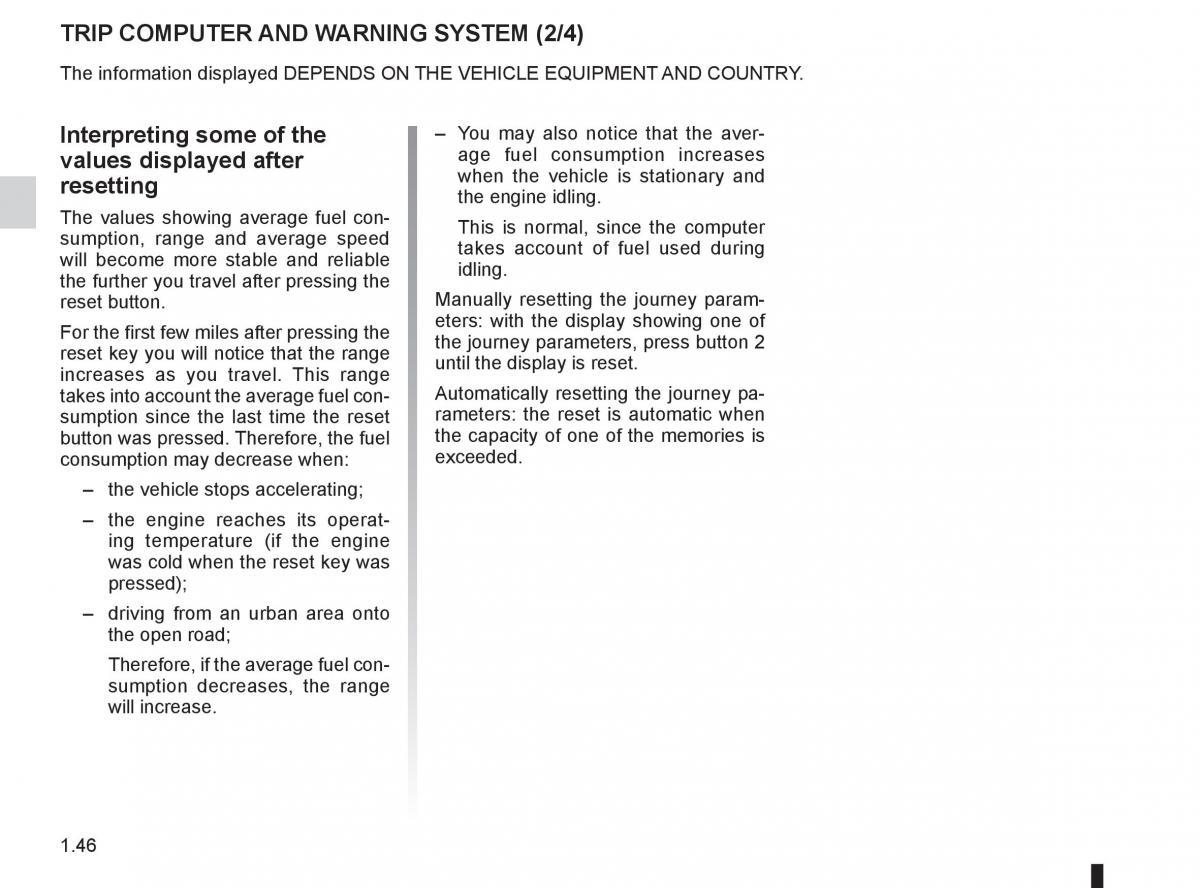 TRIP COMPUTER AND WARNING SYSTEM (2/4)

The information displayed DEPENDS ON THE VEHICLE EQUIPMENT AND COUNTRY.

Interpreting some of the values displayed after resetting

The values showing average fuel consumption, range and average speed will become more stable and reliable the further you travel after pressing the reset button.

For the first few miles after pressing the reset key you will notice that the range increases as you travel. This range takes into account the average fuel consumption since the last time the reset button was pressed. Therefore, the fuel consumption may decrease when:

– the vehicle stops accelerating;

– the engine reaches its operating temperature (if the engine was cold when the reset key was pressed);

– driving from an urban area onto the open road;

Therefore, if the average fuel consumption decreases, the range will increase.

– You may also notice that the average fuel consumption increases when the vehicle is stationary and the engine idling.

This is normal, since the computer takes account of fuel used during idling.

Manually resetting the journey parameters: with the display showing one of the journey parameters, press button 2 until the display is reset.

Automatically resetting the journey parameters: the reset is automatic when the capacity of one of the memories is exceeded.

1.46